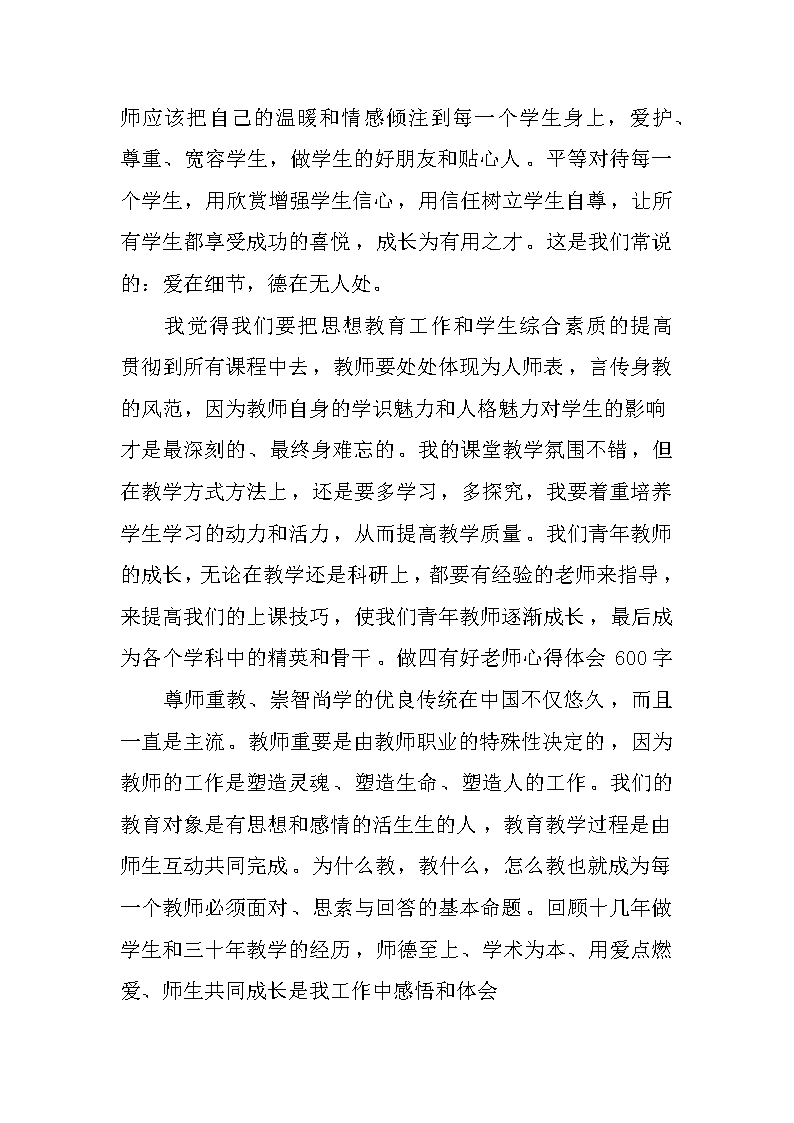 师应该把自己的温暖和情感倾注到每一个学生身上，爱护、尊重、宽容学生，做学生的好朋友和贴心人。平等对待每一个学生，用欣赏增强学生信心，用信任树立学生自尊，让所有学生都享受成功的喜悦，成长为有用之才。这是我们常说的：爱在细节，德在无人处。

我觉得我们要把思想教育工作和学生综合素质的提高贯彻到所有课程中去，教师要处处体现为人师表，言传身教的风范，因为教师自身的学识魅力和人格魅力对学生的影响才是最深刻的、最终身难忘的。我的课堂教学氛围不错，但在教学方式方法上，还是要多学习，多探究，我要着重培养学生学习的动力和活力，从而提高教学质量。我们青年教师的成长，无论在教学还是科研上，都要有经验的老师来指导，来提高我们的上课技巧，使我们青年教师逐渐成长，最后成为各个学科中的精英和骨干。做四有好老师心得体会 600字

尊师重教、崇智尚学的优良传统在中国不仅悠久，而且一直是主流。教师重要是由教师职业的特殊性决定的，因为教师的工作是塑造灵魂、塑造生命、塑造人的工作。我们的教育对象是有思想和感情的活生生的人，教育教学过程是由师生互动共同完成。为什么教，教什么，怎么教也就成为每一个教师必须面对、思索与回答的基本命题。回顾十几年做学生和三十年教学的经历，师德至上、学术为本、用爱点燃爱、师生共同成长是我工作中感悟和体会